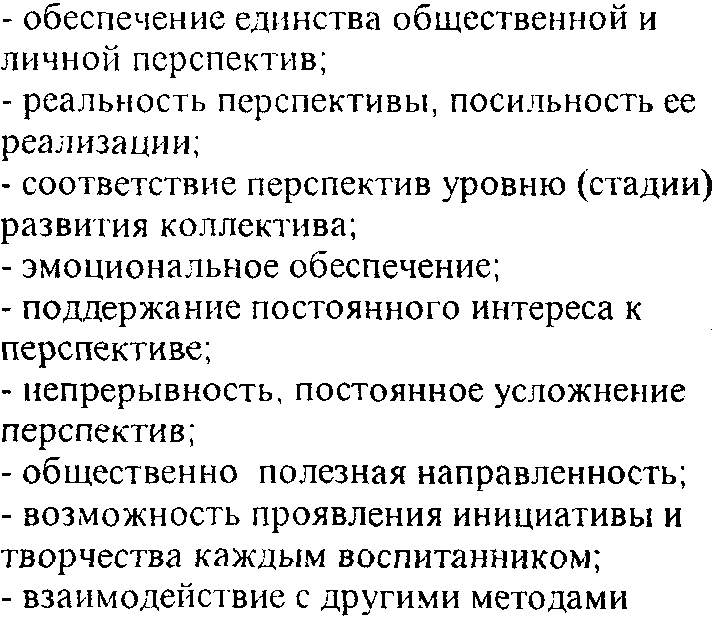 - обеспечение единства общественной и личной перспектив;
- реальность перспективы, посильность ее реализации;
- соответствие перспектив уровню (стадии) развития коллектива;
- эмоциональное обеспечение;
- поддержание постоянного интереса к перспективе;
- непрерывность, постоянное усложнение перспектив;
- общественно полезная направленность;
- возможность проявления инициативы и творчества каждым воспитанником;
- взаимодействие с другими методами